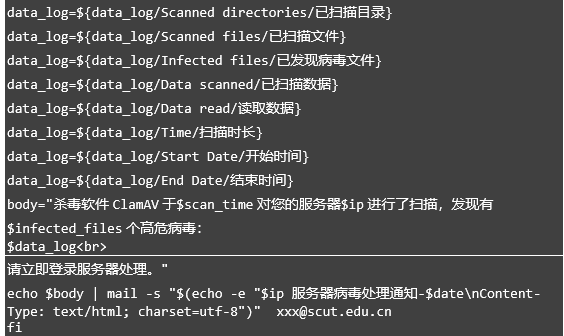 data_log=${data_log/Scanned directories/已扫描目录}
data_log=${data_log/Scanned files/已扫描文件}
data_log=${data_log/Infected files/已发现病毒文件}
data_log=${data_log/Data scanned/已扫描数据}
data_log=${data_log/Data read/读取数据}
data_log=${data_log/Time/扫描时长}
data_log=${data_log/Start Date/开始时间}
data_log=${data_log/End Date/结束时间}
body="杀毒软件 ClamAV 于$scan_time 对您的服务器$ip 进行了扫描，发现有 $infected_files 个高危病毒：
$data_log<br>
请立即登录服务器处理。"
echo $body | mail -s "$(echo -e "$ip 服务器病毒处理通知-$date\nContent-Type: text/html; charset=utf-8")"  xxx@scut.edu.cn
fi